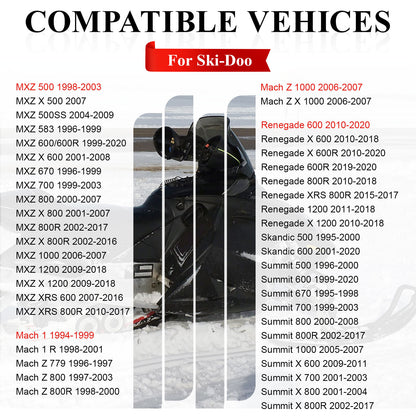 COMPATIBLE VEHICES

For Ski-Doo

MXZ 500 1998-2003
MXZ X 500 2007
MXZ 500SS 2004-2009
MXZ 583 1996-1999
MXZ 600/600R 1999-2020
MXZ X 600 2001-2008
MXZ 670 1996-1999
MXZ 700 1999-2003
MXZ 800 2000-2007
MXZ X 800 2001-2007
MXZ 800R 2002-2017
MXZ X 800R 2002-2016
MXZ 1000 2006-2007
MXZ 1200 2009-2018
MXZ X 1200 2009-2018
MXZ XRS 600 2007-2016
MXZ XRS 800R 2010-2017

Mach 1 1994-1999
Mach 1 R 1998-2001
Mach Z 779 1996-1997
Mach Z 800 1997-2003
Mach Z 800R 1998-2000

Mach Z 1000 2006-2007
Mach Z X 1000 2006-2007

Renegade 600 2010-2020
Renegade X 600 2010-2018
Renegade X 600R 2010-2020
Renegade 600R 2019-2020
Renegade 800R 2010-2018
Renegade XRS 800R 2015-2017
Renegade 1200 2011-2018
Renegade X 1200 2010-2018
Skandic 500 1995-2000
Skandic 600 2001-2020
Summit 500 1996-2000
Summit 600 1999-2020
Summit 670 1995-1998
Summit 700 1999-2003
Summit 800 2000-2008
Summit 800R 2002-2017
Summit 1000 2005-2007
Summit X 600 2009-2011
Summit X 700 2001-2003
Summit X 800 2001-2004
Summit X 800R 2002-2017